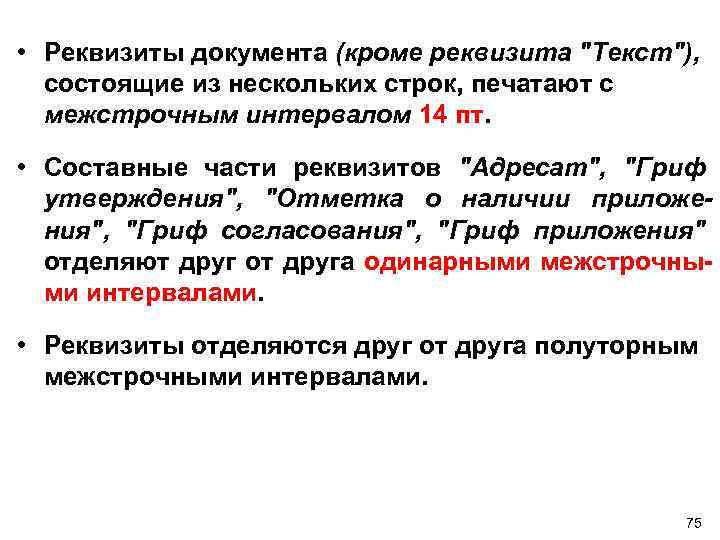 • Реквизиты документа (кроме реквизита "Текст"), состоящие из нескольких строк, печатают с межстрочным интервалом 14 пт.

• Составные части реквизитов "Адресат", "Гриф утверждения", "Отметка о наличии приложения", "Гриф согласования", "Гриф приложения" отделяют друг от друга одинарными межстрочными интервалами.

• Реквизиты отделяются друг от друга полуторным межстрочными интервалами.

75